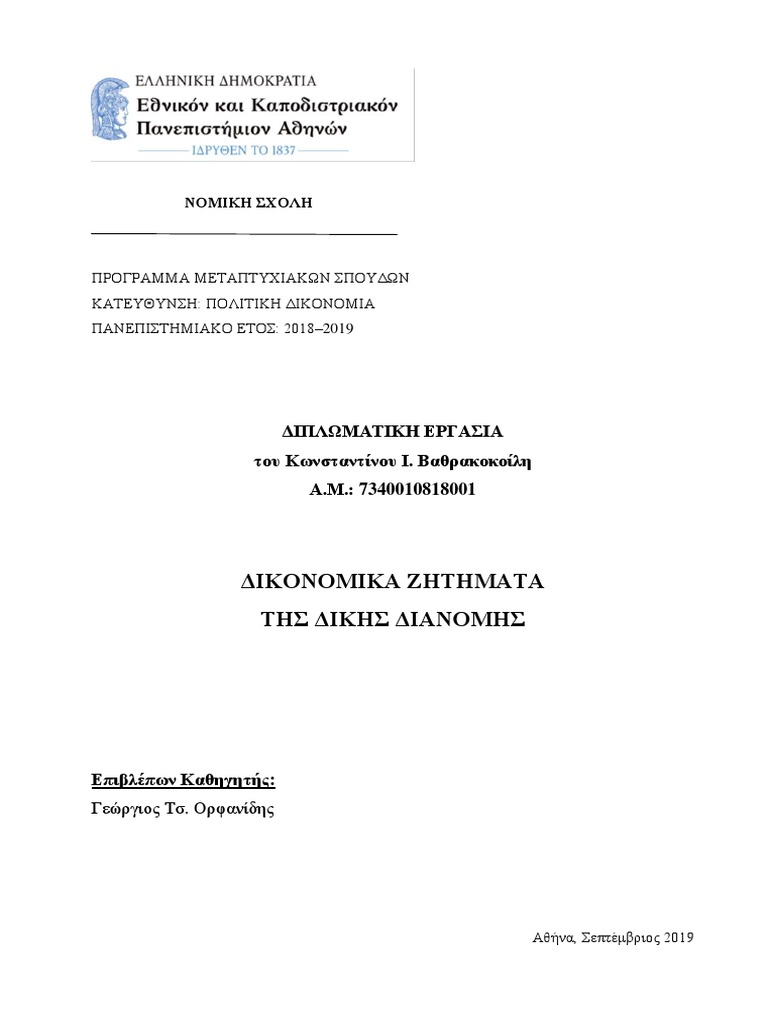 ΕΛΛΗΝΙΚΗ ΔΗΜΟΚΡΑΤΙΑ
Εθνικόν και Καποδιστριακόν Πανεπιστήμιον Αθηνών
ΙΔΡΥΘΕΝ ΤΟ 1837

ΝΟΜΙΚΗ ΣΧΟΛΗ

ΠΡΟΓΡΑΜΜΑ ΜΕΤΑΠΤΥΧΙΑΚΩΝ ΣΠΟΥΔΩΝ
ΚΑΤΕΥΘΥΝΣΗ: ΠΟΛΙΤΙΚΗ ΔΙΚΟΝΟΜΙΑ
ΠΑΝΕΠΙΣΤΗΜΙΑΚΟ ΕΤΟΣ: 2018–2019

ΔΙΠΛΩΜΑΤΙΚΗ ΕΡΓΑΣΙΑ
του Κωνσταντίνου Ι. Βαθρακοκοίλη
Α.Μ.: 7340010818001

ΔΙΚΟΝΟΜΙΚΑ ΖΗΤΗΜΑΤΑ
ΤΗΣ ΔΙΚΗΣ ΔΙΑΝΟΜΗΣ

Επιβλέπων Καθηγητής:
Γεώργιος Τσ. Ορφανίδης

Αθήνα, Σεπτέμβριος 2019